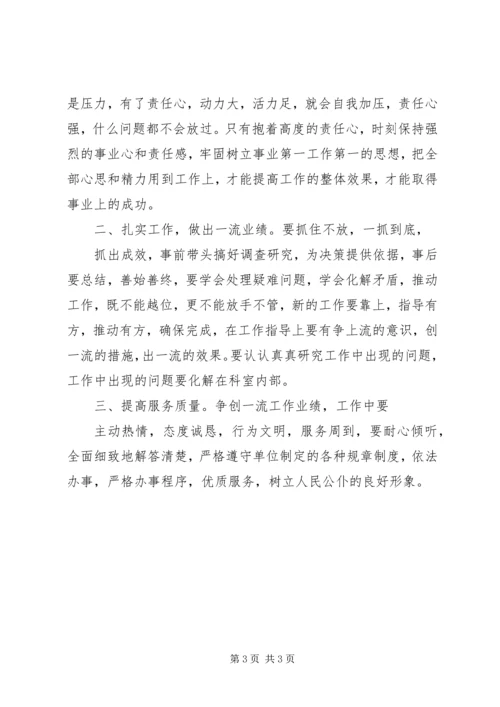 是压力，有了责任心，动力大，活力足，就会自我加压，责任心强，什么问题都不会放过。只有抱着高度的责任心，时刻保持强烈的事业心和责任感，牢固树立事业第一工作第一的思想，把全部心思和精力用到工作上，才能提高工作的整体效果，才能取得事业上的成功。

二、扎实工作，做出一流业绩。要抓住不放，一抓到底，

抓出成效，事前带头搞好调查研究，为决策提供依据，事后要总结，善始善终，要学会处理疑难问题，学会化解矛盾，推动工作，既不能越位，更不能放手不管，新的工作要靠上，指导有方，推动有方，确保完成，在工作指导上要有争上流的意识，创一流的措施，出一流的效果。要认认真真研究工作中出现的问题，工作中出现的问题要化解在科室内部。

三、提高服务质量。争创一流工作业绩，工作中要

主动热情，态度诚恳，行为文明，服务周到，要耐心倾听，全面细致地解答清楚，严格遵守单位制定的各种规章制度，依法办事，严格办事程序，优质服务，树立人民公仆的良好形象。

第 3 页 共 3 页